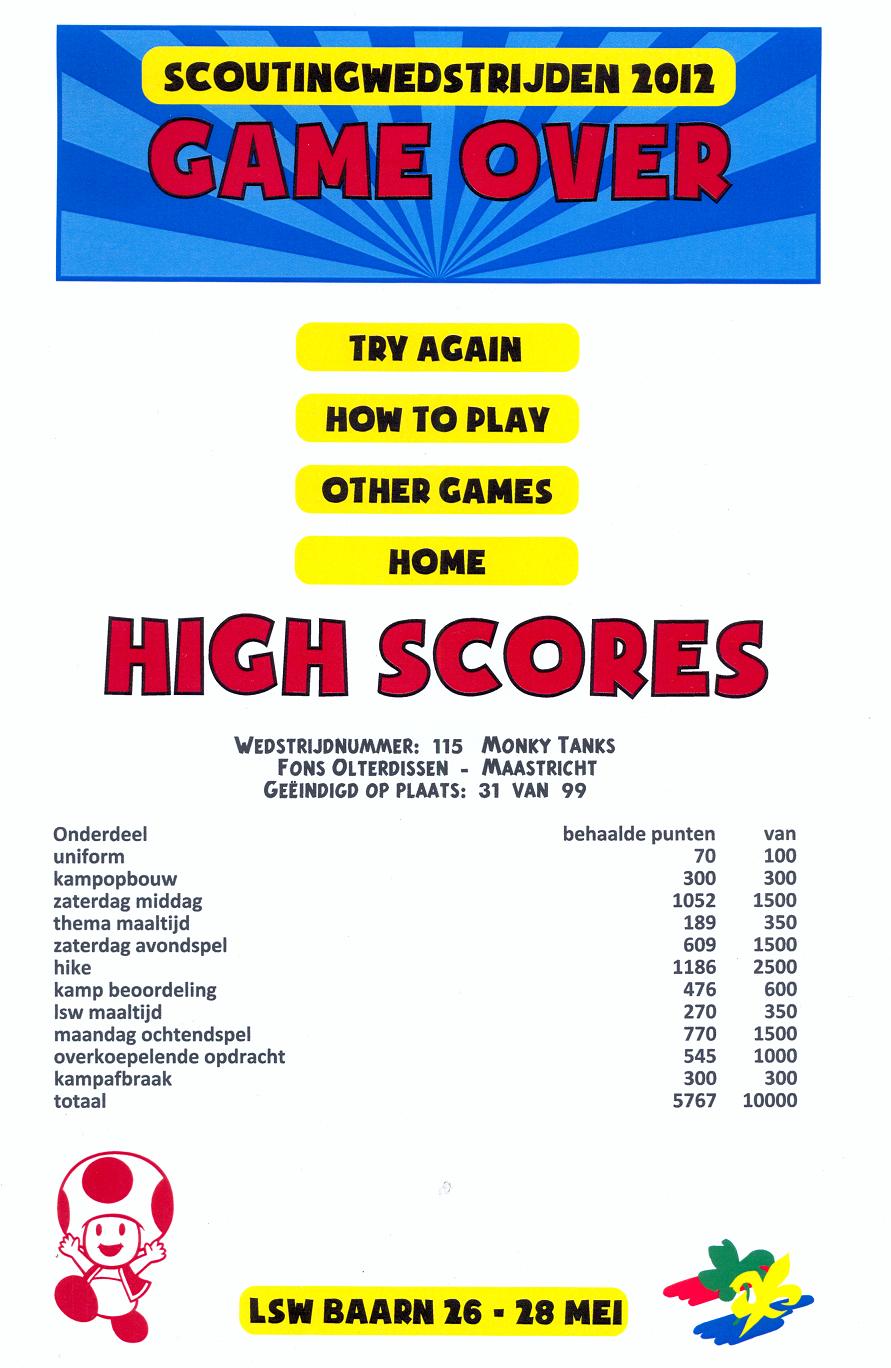 SCOUTINGWEDSTRIJDEN 2012

GAME OVER

TRY AGAIN

HOW TO PLAY

OTHER GAMES

HOME

HIGH SCORES

WEDSTRIJDNUMMER: 115 MONKY TANKS
FONS OLTERDISSEN - MAASTRICHT
GEËINDIGD OP PLAATS: 31 VAN 99

| Onderdeel | behaalde punten | van |
|---|---|---|
| uniform | 70 | 100 |
| kampopbouw | 300 | 300 |
| zaterdag middag | 1052 | 1500 |
| thema maaltijd | 189 | 350 |
| zaterdag avondspel | 609 | 1500 |
| hike | 1186 | 2500 |
| kamp beoordeling | 476 | 600 |
| lsw maaltijd | 270 | 350 |
| maandag ochtendspel | 770 | 1500 |
| overkoepelende opdracht | 545 | 1000 |
| kampafbraak | 300 | 300 |
| totaal | 5767 | 10000 |

LSW BAARN 26 - 28 MEI